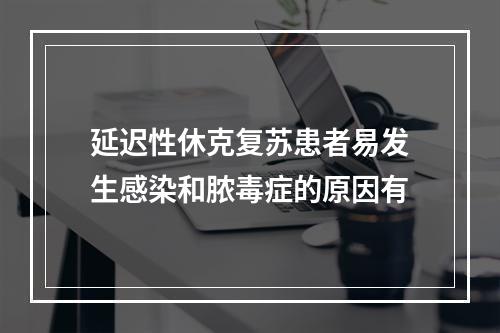 延迟性休克复苏患者易发生感染和脓毒症的原因有